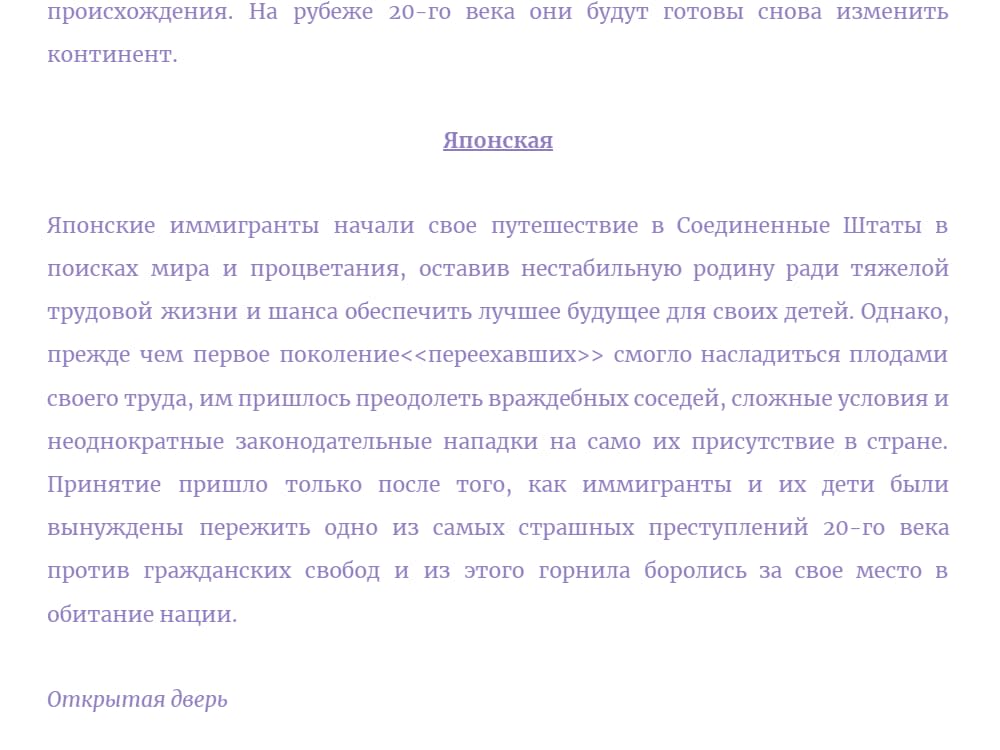 происхождения. На рубеже 20-го века они будут готовы снова изменить континент.

Японская

Японские иммигранты начали свое путешествие в Соединенные Штаты в поисках мира и процветания, оставив нестабильную родину ради тяжелой трудовой жизни и шанса обеспечить лучшее будущее для своих детей. Однако, прежде чем первое поколение<<переехавших>> смогло насладиться плодами своего труда, им пришлось преодолеть враждебных соседей, сложные условия и неоднократные законодательные нападки на само их присутствие в стране. Принятие пришло только после того, как иммигранты и их дети были вынуждены пережить одно из самых страшных преступлений 20-го века против гражданских свобод и из этого горнила боролись за свое место в обитание нации.

Открытая дверь